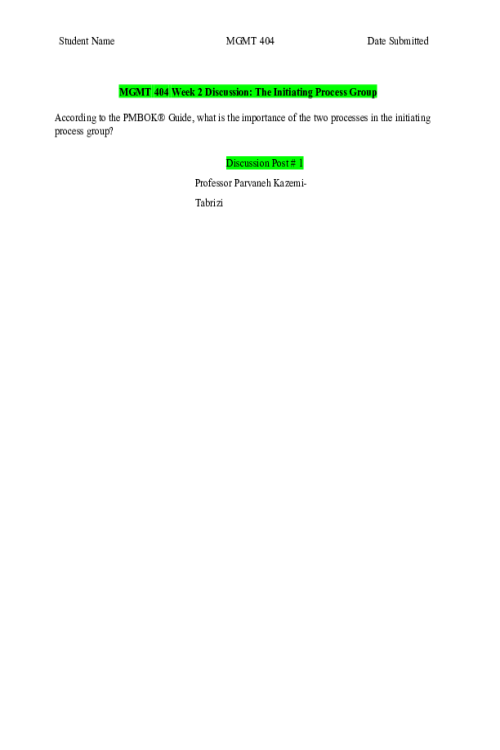 Student Name MGMT 404 Date Submitted

MGMT 404 Week 2 Discussion: The Initiating Process Group

According to the PMBOK® Guide, what is the importance of the two processes in the initiating process group?

Discussion Post # 1

Professor Parvaneh Kazemi-Tabrizi